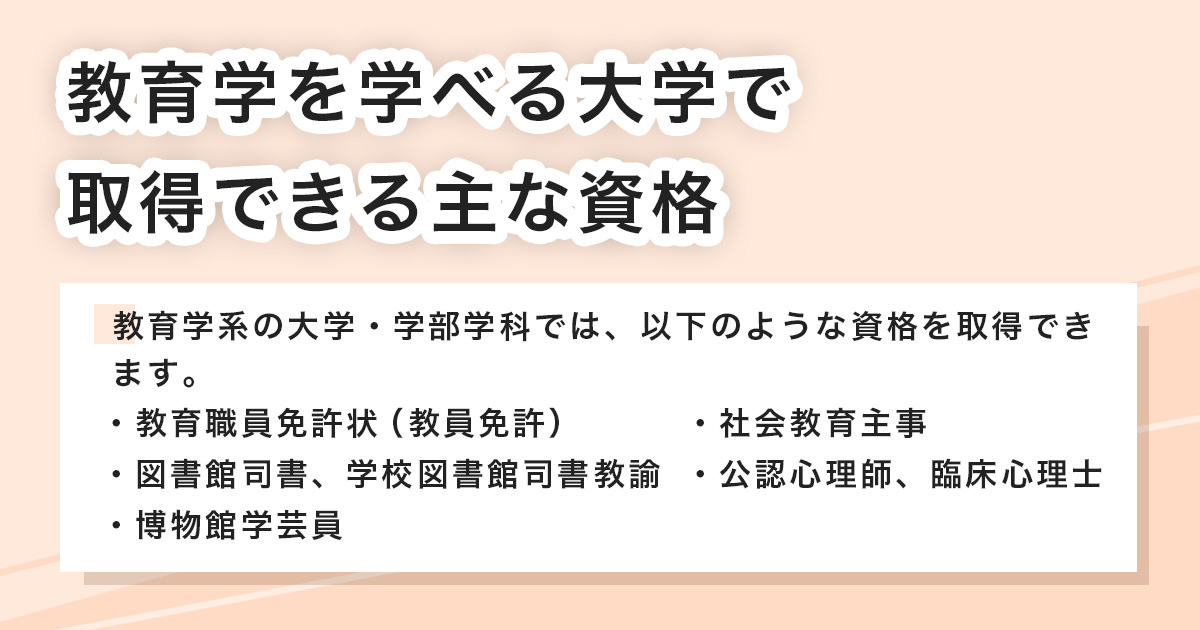 教育学を学べる大学で
取得できる主な資格

教育学系の大学・学部学科では、以下のような資格を取得できます。

・教育職員免許状（教員免許）
・図書館司書、学校図書館司書教諭
・博物館学芸員

・社会教育主事
・公認心理師、臨床心理士